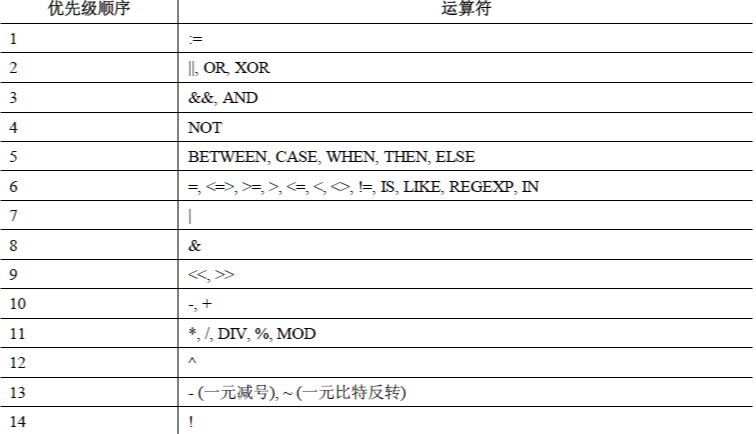 | 优先级顺序 | 运算符 |
|---|---|
| 1 | := |
| 2 | \|\|, OR, XOR |
| 3 | &&, AND |
| 4 | NOT |
| 5 | BETWEEN, CASE, WHEN, THEN, ELSE |
| 6 | =, <=>, >=, >, <=, <, <>, !=, IS, LIKE, REGEXP, IN |
| 7 | \| |
| 8 | & |
| 9 | <<, >> |
| 10 | -, + |
| 11 | *, /, DIV, %, MOD |
| 12 | ^ |
| 13 | - (一元减号), ~ (一元比特反转) |
| 14 | ! |